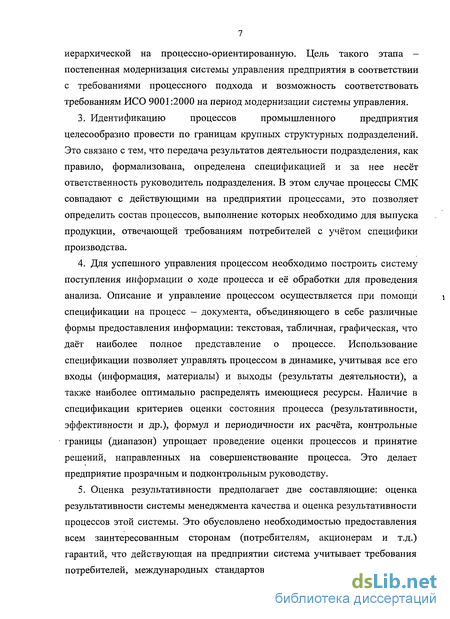 7

иерархической на процессно-ориентированную. Цель такого этапа – постепенная модернизация системы управления предприятия в соответствии с требованиями процессного подхода и возможность соответствовать требованиям ИСО 9001:2000 на период модернизации системы управления.

3. Идентификацию процессов промышленного предприятия целесообразно провести по границам крупных структурных подразделений. Это связано с тем, что передача результатов деятельности подразделения, как правило, формализована, определена спецификацией и за нее несёт ответственность руководитель подразделения. В этом случае процессы СМК совпадают с действующими на предприятии процессами, это позволяет определить состав процессов, выполнение которых необходимо для выпуска продукции, отвечающей требованиям потребителей с учётом специфики производства.

4. Для успешного управления процессом необходимо построить систему поступления информации о ходе процесса и её обработки для проведения анализа. Описание и управление процессом осуществляется при помощи спецификации на процесс – документа, объединяющего в себе различные формы предоставления информации: текстовая, табличная, графическая, что даёт наиболее полное представление о процессе. Использование спецификации позволяет управлять процессом в динамике, учитывая все его входы (информация, материалы) и выходы (результаты деятельности), а также наиболее оптимально распределять имеющиеся ресурсы. Наличие в спецификации критериев оценки состояния процесса (результативности, эффективности и др.), формул и периодичности их расчёта, контрольные границы (диапазон) упрощает проведение оценки процессов и принятие решений, направленных на совершенствование процесса. Это делает предприятие прозрачным и подконтрольным руководству.

5. Оценка результативности предполагает две составляющие: оценка результативности системы менеджмента качества и оценка результативности процессов этой системы. Это обусловлено необходимостью предоставления всем заинтересованным сторонам (потребителям, акционерам и т.д.) гарантий, что действующая на предприятии система учитывает требования потребителей, международных стандартов

dsLib.net
библиотека диссертаций